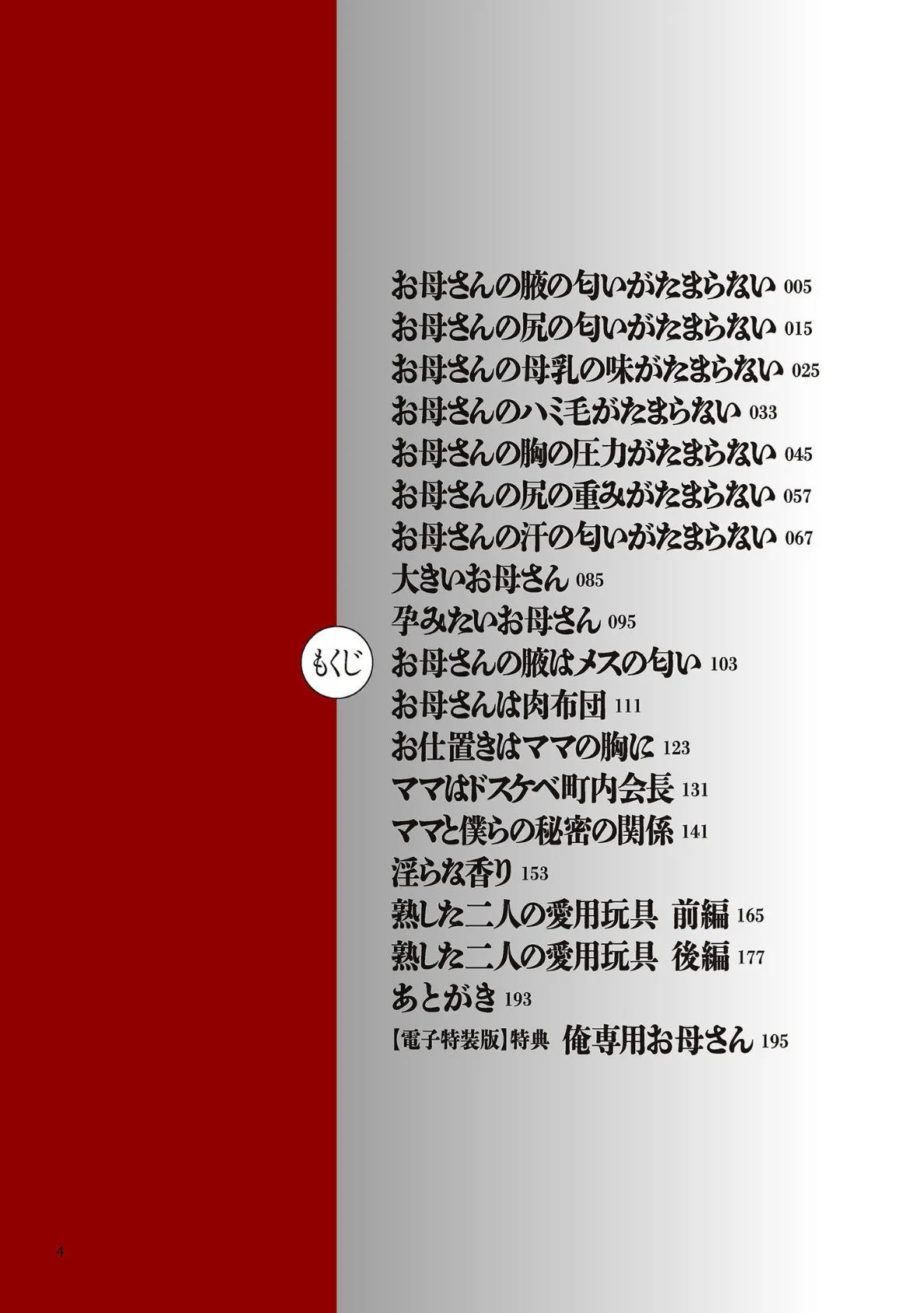 もくじ

お母さんの腋の匂いがたまらない 005
お母さんの尻の匂いがたまらない 015
お母さんの母乳の味がたまらない 025
お母さんのハミ毛がたまらない 033
お母さんの胸の圧力がたまらない 045
お母さんの尻の重みがたまらない 057
お母さんの汗の匂いがたまらない 067
大きいお母さん 085
孕みたいお母さん 095
お母さんの腋はメスの匂い 103
お母さんは肉布団 111
お仕置きはママの胸に 123
ママはドスケベ町内会長 131
ママと僕らの秘密の関係 141
淫らな香り 153
熟した二人の愛用玩具 前編 165
熟した二人の愛用玩具 後編 177
あとがき 193
【電子特装版】特典 俺専用お母さん 195

4